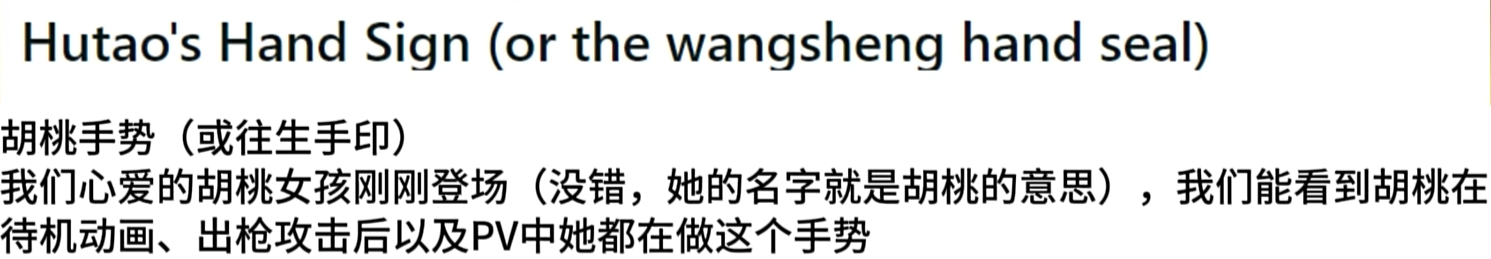 Hutao's Hand Sign (or the wangsheng hand seal)

胡桃手势（或往生手印）

我们心爱的胡桃女孩刚刚登场（没错，她的名字就是胡桃的意思），我们能看到胡桃在待机动画、出枪攻击后以及PV中她都在做这个手势